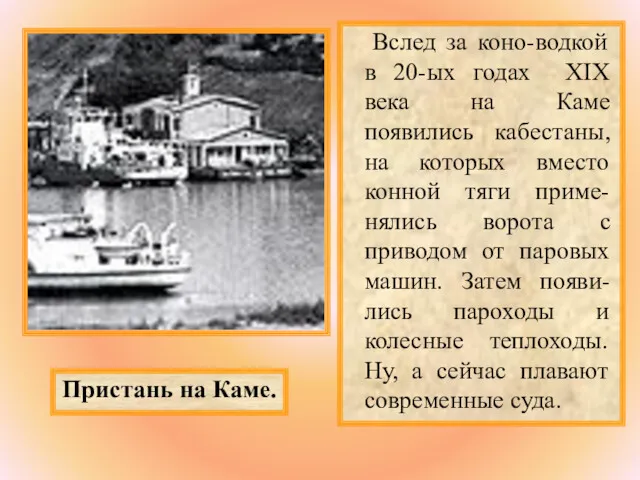 Вслед за коно-водкой в 20-ых годах XIX века на Каме появились кабестаны, на которых вместо конной тяги применялись ворота с приводом от паровых машин. Затем появились пароходы и колесные теплоходы. Ну, а сейчас плавают современные суда.

Пристань на Каме.